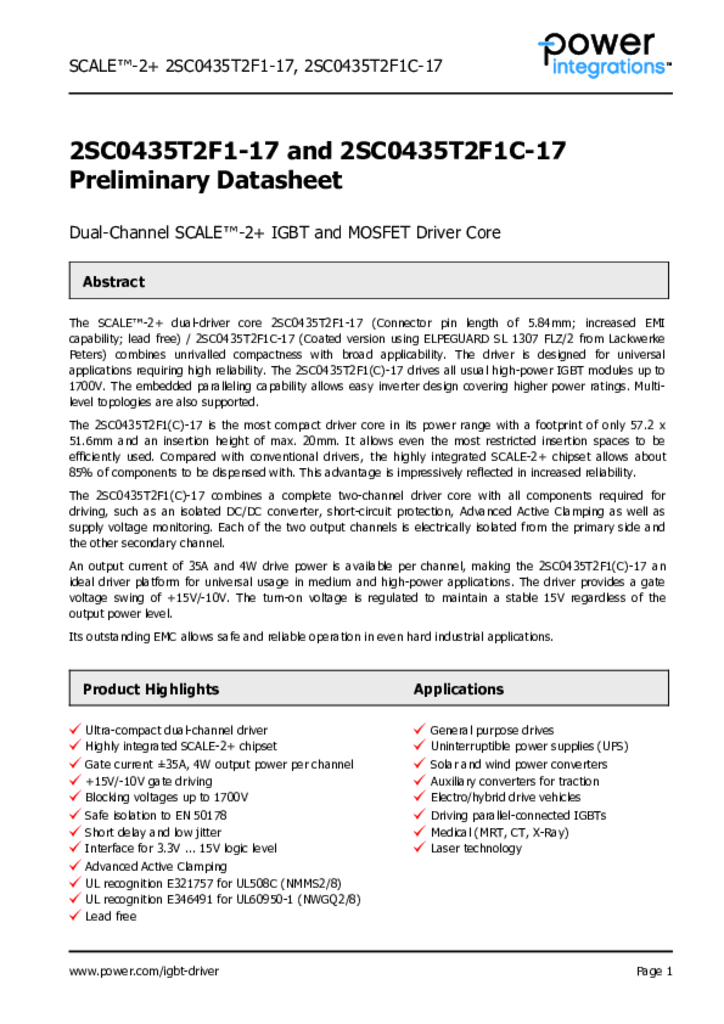 SCALE™-2+ 2SC0435T2F1-17, 2SC0435T2F1C-17

power integrations™

2SC0435T2F1-17 and 2SC0435T2F1C-17 Preliminary Datasheet

Dual-Channel SCALE™-2+ IGBT and MOSFET Driver Core

Abstract

The SCALE™-2+ dual-driver core 2SC0435T2F1-17 (Connector pin length of 5.84mm; increased EMI capability; lead free) / 2SC0435T2F1C-17 (Coated version using ELPEGUARD SL 1307 FLZ/2 from Lackwerke Peters) combines unrivalled compactness with broad applicability. The driver is designed for universal applications requiring high reliability. The 2SC0435T2F1(C)-17 drives all usual high-power IGBT modules up to 1700V. The embedded paralleling capability allows easy inverter design covering higher power ratings. Multi-level topologies are also supported.

The 2SC0435T2F1(C)-17 is the most compact driver core in its power range with a footprint of only 57.2 x 51.6mm and an insertion height of max. 20mm. It allows even the most restricted insertion spaces to be efficiently used. Compared with conventional drivers, the highly integrated SCALE-2+ chipset allows about 85% of components to be dispensed with. This advantage is impressively reflected in increased reliability.

The 2SC0435T2F1(C)-17 combines a complete two-channel driver core with all components required for driving, such as an isolated DC/DC converter, short-circuit protection, Advanced Active Clamping as well as supply voltage monitoring. Each of the two output channels is electrically isolated from the primary side and the other secondary channel.

An output current of 35A and 4W drive power is available per channel, making the 2SC0435T2F1(C)-17 an ideal driver platform for universal usage in medium and high-power applications. The driver provides a gate voltage swing of +15V/-10V. The turn-on voltage is regulated to maintain a stable 15V regardless of the output power level.

Its outstanding EMC allows safe and reliable operation in even hard industrial applications.

Product Highlights

✓ Ultra-compact dual-channel driver
✓ Highly integrated SCALE-2+ chipset
✓ Gate current ±35A, 4W output power per channel
✓ +15V/-10V gate driving
✓ Blocking voltages up to 1700V
✓ Safe isolation to EN 50178
✓ Short delay and low jitter
✓ Interface for 3.3V ... 15V logic level
✓ Advanced Active Clamping
✓ UL recognition E321757 for UL508C (NMMS2/8)
✓ UL recognition E346491 for UL60950-1 (NWGQ2/8)
✓ Lead free

Applications

✓ General purpose drives
✓ Uninterruptible power supplies (UPS)
✓ Solar and wind power converters
✓ Auxiliary converters for traction
✓ Electro/hybrid drive vehicles
✓ Driving parallel-connected IGBTs
✓ Medical (MRT, CT, X-Ray)
✓ Laser technology

www.power.com/igbt-driver

Page 1